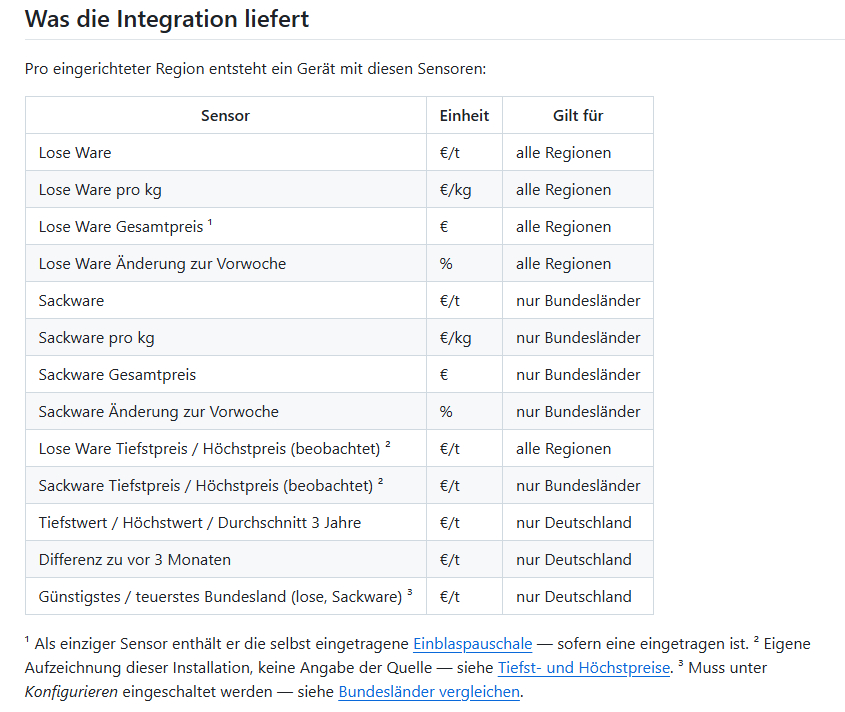 Was die Integration liefert

Pro eingerichteter Region entsteht ein Gerät mit diesen Sensoren:

| Sensor | Einheit | Gilt für |
|---|---|---|
| Lose Ware | €/t | alle Regionen |
| Lose Ware pro kg | €/kg | alle Regionen |
| Lose Ware Gesamtpreis ¹ | € | alle Regionen |
| Lose Ware Änderung zur Vorwoche | % | alle Regionen |
| Sackware | €/t | nur Bundesländer |
| Sackware pro kg | €/kg | nur Bundesländer |
| Sackware Gesamtpreis | € | nur Bundesländer |
| Sackware Änderung zur Vorwoche | % | nur Bundesländer |
| Lose Ware Tiefstpreis / Höchstpreis (beobachtet) ² | €/t | alle Regionen |
| Sackware Tiefstpreis / Höchstpreis (beobachtet) ² | €/t | nur Bundesländer |
| Tiefstwert / Höchstwert / Durchschnitt 3 Jahre | €/t | nur Deutschland |
| Differenz zu vor 3 Monaten | €/t | nur Deutschland |
| Günstigstes / teuerstes Bundesland (lose, Sackware) ³ | €/t | nur Deutschland |

¹ Als einziger Sensor enthält er die selbst eingetragene Einblaspauschale — sofern eine eingetragen ist. ² Eigene Aufzeichnung dieser Installation, keine Angabe der Quelle — siehe Tiefst- und Höchstpreise. ³ Muss unter Konfigurieren eingeschaltet werden — siehe Bundesländer vergleichen.